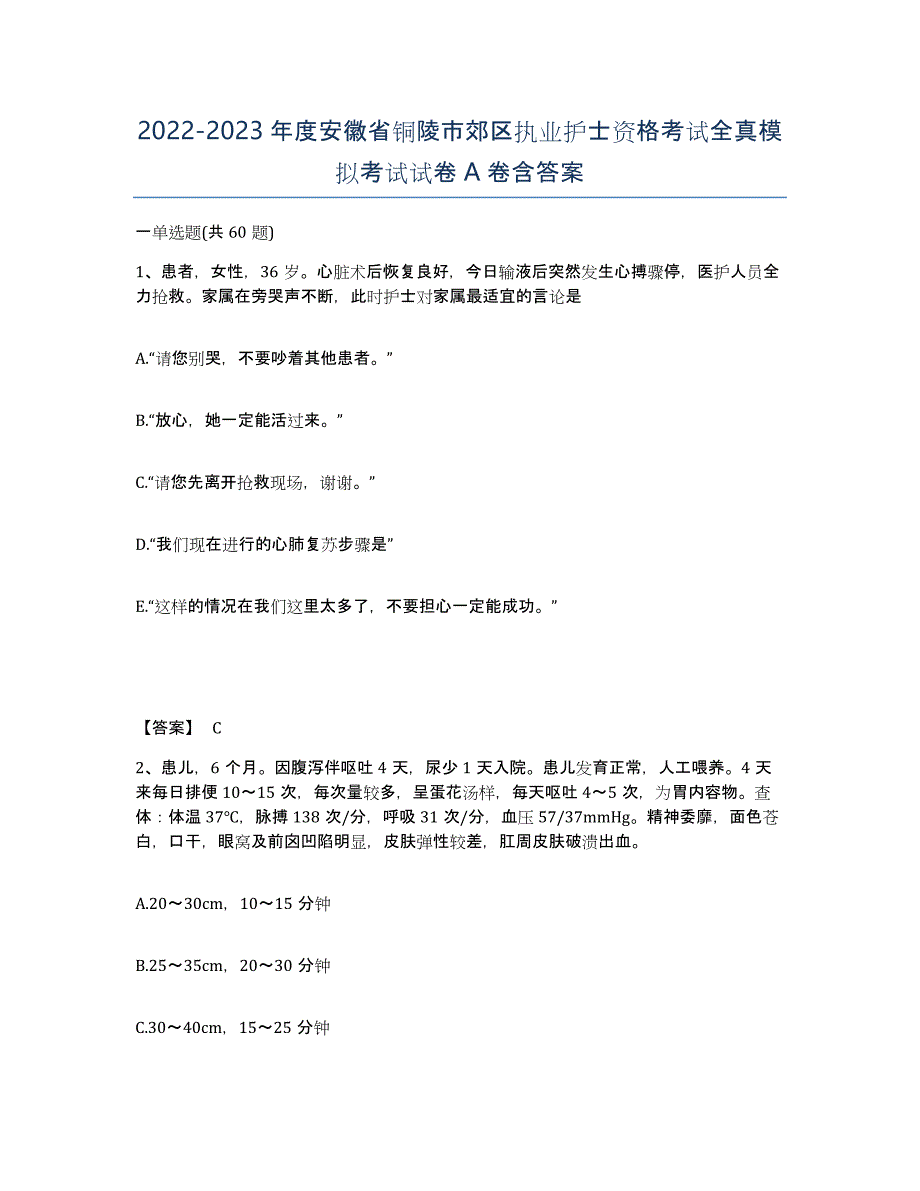 2022-2023年度安徽省铜陵市郊区执业护士资格考试全真模拟考试试卷A卷含答案

一单选题(共60题)

1、患者，女性，36岁。心脏术后恢复良好，今日输液后突然发生心搏骤停，医护人员全力抢救。家属在旁哭声不断，此时护士对家属最适宜的言论是

A.“请您别哭，不要吵着其他患者。”

B.“放心，她一定能活过来。”

C.“请您先离开抢救现场，谢谢。”

D.“我们现在进行的心肺复苏步骤是”

E.“这样的情况在我们这里太多了，不要担心一定能成功。”

【答案】 C

2、患儿，6个月。因腹泻伴呕吐4天，尿少1天入院。患儿发育正常，人工喂养。4天来每日排便10～15次，每次量较多，呈蛋花汤样，每天呕吐4～5次，为胃内容物。查体：体温37℃，脉搏138次/分，呼吸31次/分，血压57/37mmHg。精神委靡，面色苍白，口干，眼窝及前囟凹陷明显，皮肤弹性较差，肛周皮肤破溃出血。

A.20～30cm，10～15分钟

B.25～35cm，20～30分钟

C.30～40cm，15～25分钟